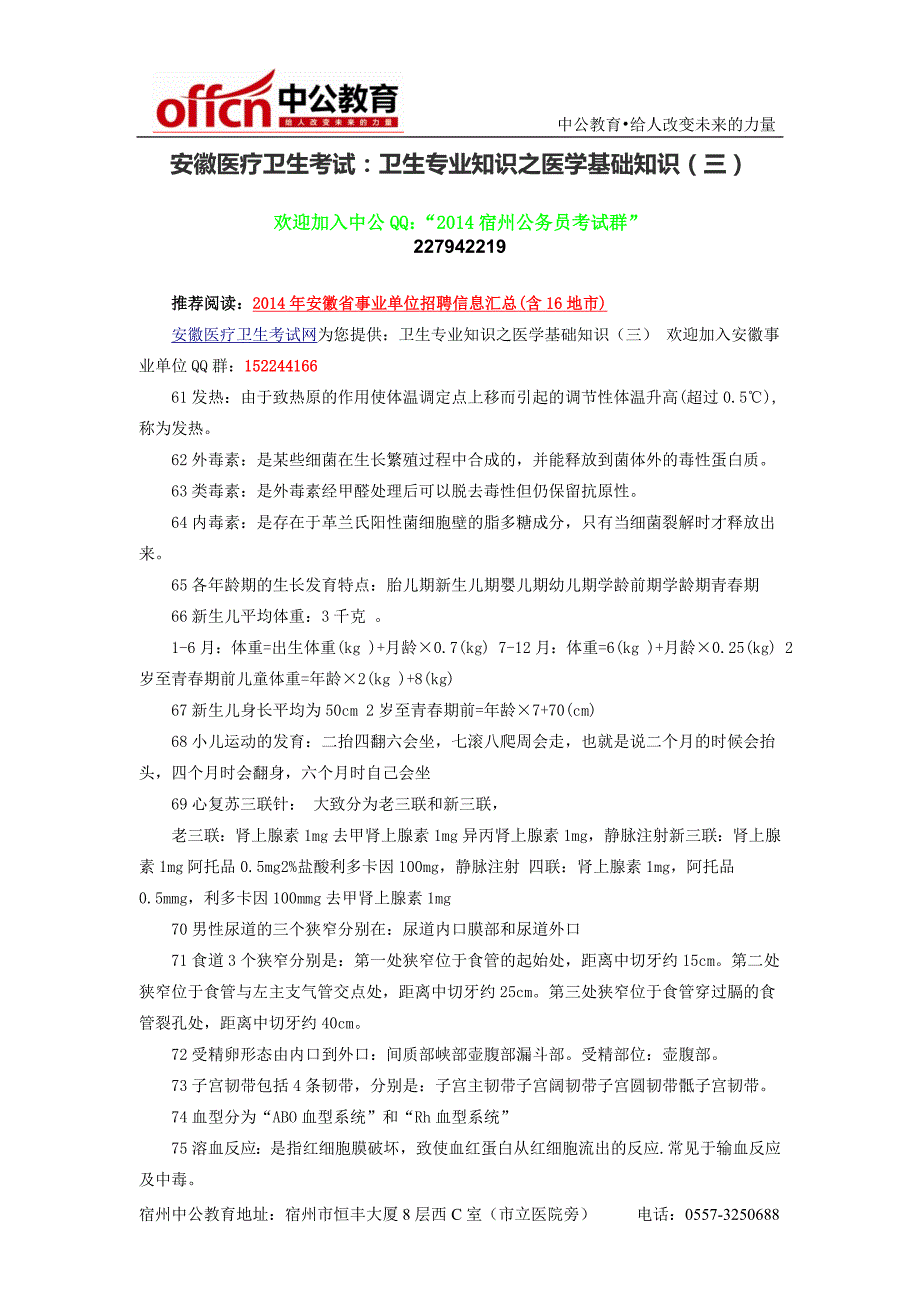 offcn 中公教育
给人改变未来的力量

中公教育•给人改变未来的力量

安徽医疗卫生考试：卫生专业知识之医学基础知识（三）

欢迎加入中公 QQ：“2014 宿州公务员考试群”
227942219

推荐阅读：2014 年安徽省事业单位招聘信息汇总(含 16 地市)

安徽医疗卫生考试网为您提供：卫生专业知识之医学基础知识（三） 欢迎加入安徽事业单位 QQ 群：152244166

61 发热：由于致热原的作用使体温调定点上移而引起的调节性体温升高(超过 0.5℃)，称为发热。

62 外毒素：是某些细菌在生长繁殖过程中合成的，并能释放到菌体外的毒性蛋白质。

63 类毒素：是外毒素经甲醛处理后可以脱去毒性但仍保留抗原性。

64 内毒素：是存在于革兰氏阳性菌细胞壁的脂多糖成分，只有当细菌裂解时才释放出来。

65 各年龄期的生长发育特点：胎儿期新生儿期婴儿期幼儿期学龄前期学龄期青春期

66 新生儿平均体重：3 千克 。

1-6 月：体重=出生体重(kg )+月龄×0.7(kg) 7-12 月：体重=6(kg )+月龄×0.25(kg) 2 岁至青春期前儿童体重=年龄×2(kg )+8(kg)

67 新生儿身长平均为 50cm 2 岁至青春期前=年龄×7+70(cm)

68 小儿运动的发育：二抬四翻六会坐，七滚八爬周会走，也就是说二个月的时候会抬头，四个月时会翻身，六个月时自己会坐

69 心复苏三联针： 大致分为老三联和新三联，

老三联：肾上腺素 1mg 去甲肾上腺素 1mg 异丙肾上腺素 1mg，静脉注射新三联：肾上腺素 1mg 阿托品 0.5mg2%盐酸利多卡因 100mg，静脉注射 四联：肾上腺素 1mg，阿托品 0.5mmg，利多卡因 100mmg 去甲肾上腺素 1mg

70 男性尿道的三个狭窄分别在：尿道内口膜部和尿道外口

71 食道 3 个狭窄分别是：第一处狭窄位于食管的起始处，距离中切牙约 15cm。第二处狭窄位于食管与左主支气管交点处，距离中切牙约 25cm。第三处狭窄位于食管穿过膈的食管裂孔处，距离中切牙约 40cm。

72 受精卵形态由内口到外口：间质部峡部壶腹部漏斗部。受精部位：壶腹部。

73 子宫韧带包括 4 条韧带，分别是：子宫主韧带子宫阔韧带子宫圆韧带骶子宫韧带。

74 血型分为“ABO 血型系统”和“Rh 血型系统”

75 溶血反应：是指红细胞膜破坏，致使血红蛋白从红细胞流出的反应.常见于输血反应及中毒。

宿州中公教育地址：宿州市恒丰大厦 8 层西 C 室（市立医院旁） 电话：0557-3250688